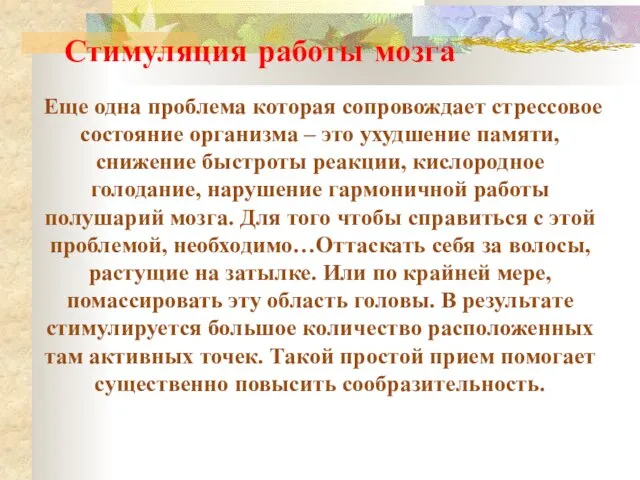 Стимуляция работы мозга

Еще одна проблема которая сопровождает стрессовое состояние организма – это ухудшение памяти, снижение быстроты реакции, кислородное голодание, нарушение гармоничной работы полушарий мозга. Для того чтобы справиться с этой проблемой, необходимо…Оттаскать себя за волосы, растущие на затылке. Или по крайней мере, помассировать эту область головы. В результате стимулируется большое количество расположенных там активных точек. Такой простой прием помогает существенно повысить сообразительность.